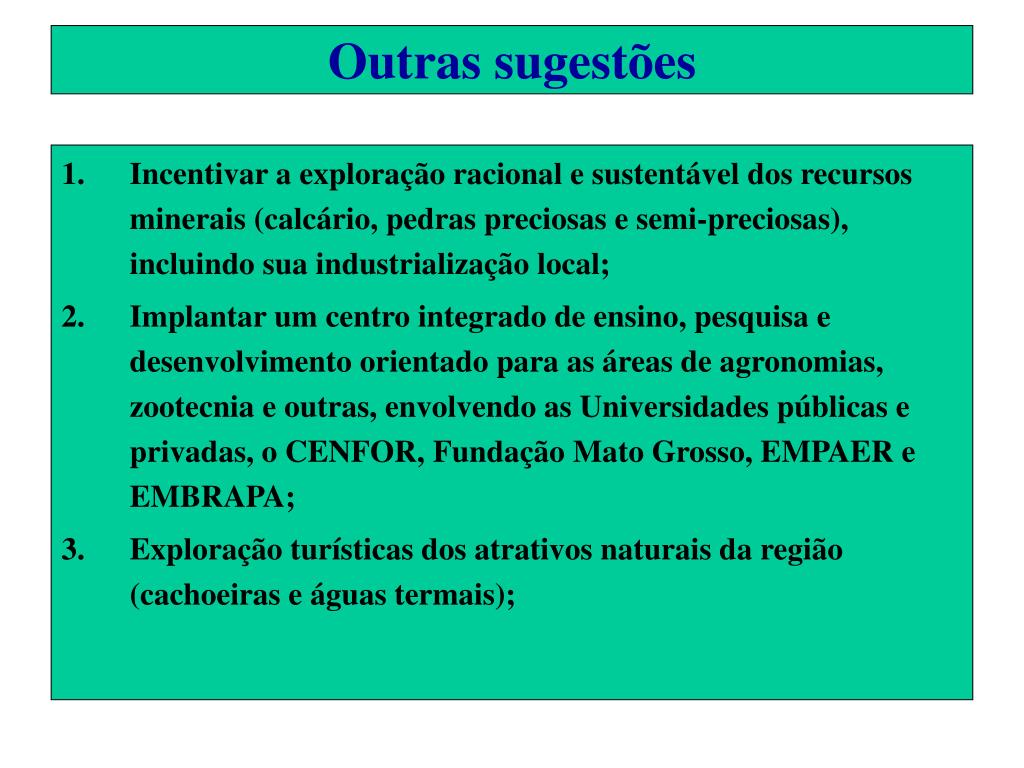 Outras sugestões

1. Incentivar a exploração racional e sustentável dos recursos minerais (calcário, pedras preciosas e semi-preciosas), incluindo sua industrialização local;

2. Implantar um centro integrado de ensino, pesquisa e desenvolvimento orientado para as áreas de agronomias, zootecnia e outras, envolvendo as Universidades públicas e privadas, o CENFOR, Fundação Mato Grosso, EMPAER e EMBRAPA;

3. Exploração turísticas dos atrativos naturais da região (cachoeiras e águas termais);